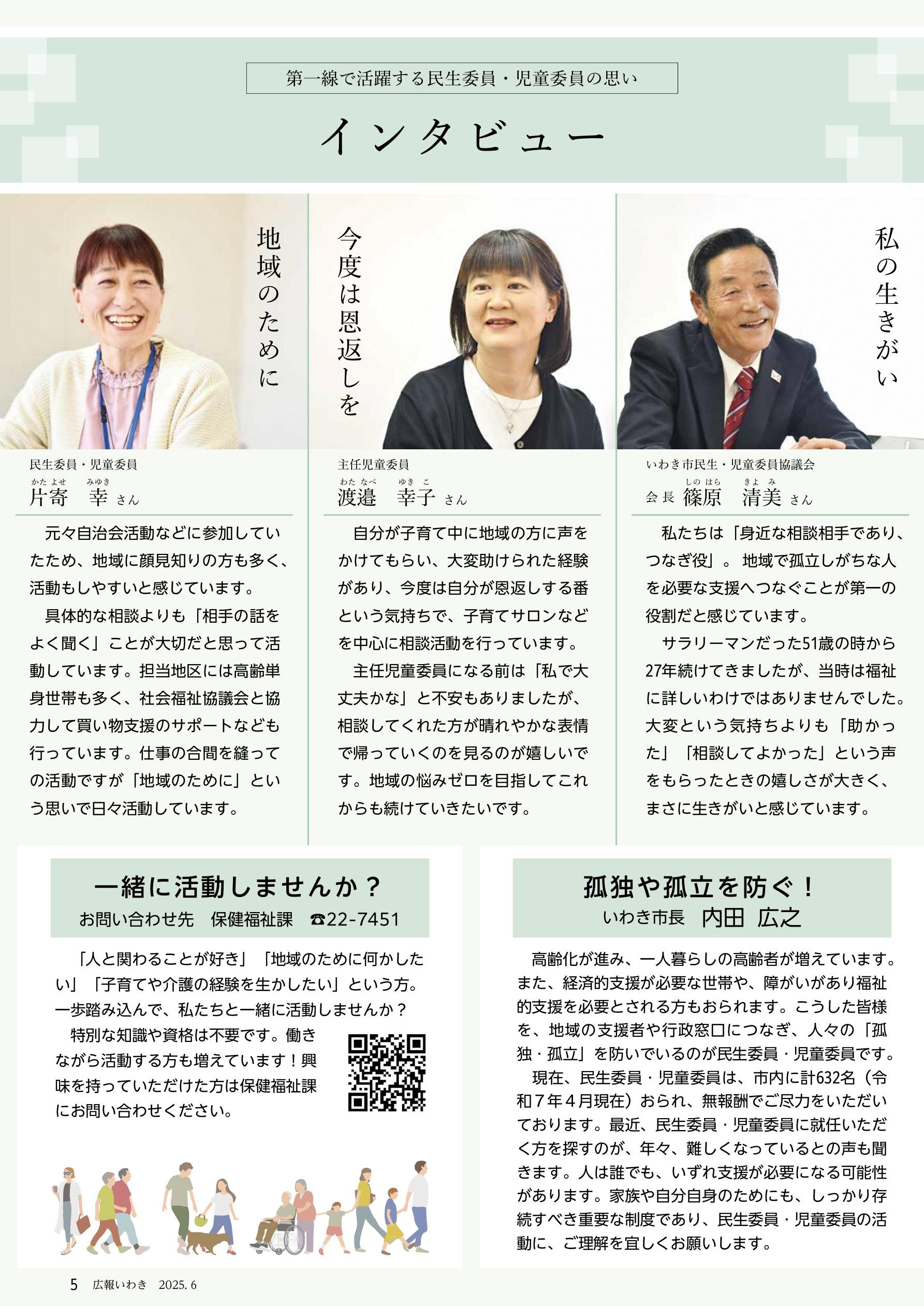 第一線で活躍する民生委員・児童委員の思い

インタビュー

地域のために

民生委員・児童委員
かたよせ　みゆき
片寄　幸 さん

元々自治会活動などに参加していたため、地域に顔見知りの方も多く、活動もしやすいと感じています。

具体的な相談よりも「相手の話をよく聞く」ことが大切だと思って活動しています。担当地区には高齢単身世帯も多く、社会福祉協議会と協力して買い物支援のサポートなども行っています。仕事の合間を縫っての活動ですが「地域のために」という思いで日々活動しています。

今度は恩返しを

主任児童委員
わたなべ　ゆきこ
渡邉　幸子 さん

自分が子育て中に地域の方に声をかけてもらい、大変助けられた経験があり、今度は自分が恩返しする番という気持ちで、子育てサロンなどを中心に相談活動を行っています。

主任児童委員になる前は「私で大丈夫かな」と不安もありましたが、相談してくれた方が晴れやかな表情で帰っていくのを見るのが嬉しいです。地域の悩みゼロを目指してこれからも続けていきたいです。

私の生きがい

いわき市民生・児童委員協議会
しのはら　きよみ
会長 篠原　清美 さん

私たちは「身近な相談相手であり、つなぎ役」。地域で孤立しがちな人を必要な支援へつなぐことが第一の役割だと感じています。

サラリーマンだった51歳の時から27年続けてきましたが、当時は福祉に詳しいわけではありませんでした。大変という気持ちよりも「助かった」「相談してよかった」という声をもらったときの嬉しさが大きく、まさに生きがいと感じています。

一緒に活動しませんか？
お問い合わせ先　保健福祉課　☎22-7451

「人と関わることが好き」「地域のために何かしたい」「子育てや介護の経験を生かしたい」という方。一歩踏み込んで、私たちと一緒に活動しませんか？

特別な知識や資格は不要です。働きながら活動する方も増えています！興味を持っていただけた方は保健福祉課にお問い合わせください。

孤独や孤立を防ぐ！
いわき市長　内田　広之

高齢化が進み、一人暮らしの高齢者が増えています。また、経済的支援が必要な世帯や、障がいがあり福祉的支援を必要とされる方もおられます。こうした皆様を、地域の支援者や行政窓口につなぎ、人々の「孤独・孤立」を防いでいるのが民生委員・児童委員です。

現在、民生委員・児童委員は、市内に計632名（令和７年４月現在）おられ、無報酬でご尽力をいただいております。最近、民生委員・児童委員に就任いただく方を探すのが、年々、難しくなっているとの声も聞きます。人は誰でも、いずれ支援が必要になる可能性があります。家族や自分自身のためにも、しっかり存続すべき重要な制度であり、民生委員・児童委員の活動に、ご理解を宜しくお願いします。

5　広報いわき　2025. 6